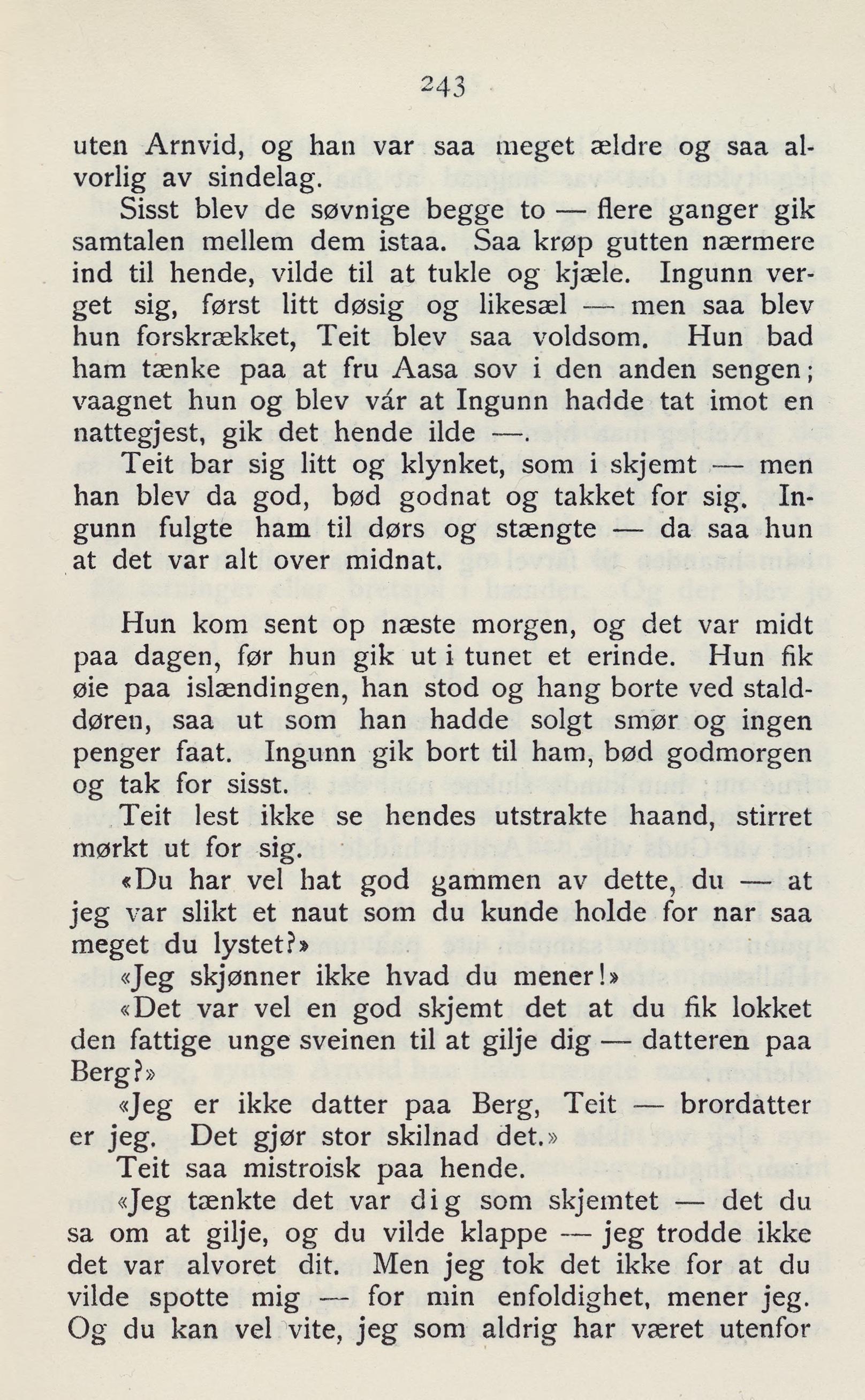 243

uten Arnvid, og han var saa meget ældre og saa alvorlig av sindelag.

Sisst blev de søvnige begge to — flere ganger gik samtalen mellem dem istaa. Saa krøp gutten nærmere ind til hende, vilde til at tukle og kjæle. Ingunn verget sig, først litt døsig og likesæl — men saa blev hun forskrækket, Teit blev saa voldsom. Hun bad ham tænke paa at fru Aasa sov i den anden sengen; vaagnet hun og blev vár at Ingunn hadde tat imot en nattegjest, gik det hende ilde —.

Teit bar sig litt og klynket, som i skjemt — men han blev da god, bød godnat og takket for sig. Ingunn fulgte ham til dørs og stængte — da saa hun at det var alt over midnat.

Hun kom sent op næste morgen, og det var midt paa dagen, før hun gik ut i tunet et erinde. Hun fik øie paa islændingen, han stod og hang borte ved stalddøren, saa ut som han hadde solgt smør og ingen penger faat. Ingunn gik bort til ham, bød godmorgen og tak for sisst.

Teit lest ikke se hendes utstrakte haand, stirret mørkt ut for sig.

«Du har vel hat god gammen av dette, du — at jeg var slikt et naut som du kunde holde for nar saa meget du lystet?»

«Jeg skjønner ikke hvad du mener!»

«Det var vel en god skjemt det at du fik lokket den fattige unge sveinen til at gilje dig — datteren paa Berg?»

«Jeg er ikke datter paa Berg, Teit — brordatter er jeg. Det gjør stor skilnad det.»

Teit saa mistroisk paa hende.

«Jeg tænkte det var dig som skjemtet — det du sa om at gilje, og du vilde klappe — jeg trodde ikke det var alvoret dit. Men jeg tok det ikke for at du vilde spotte mig — for min enfoldighet, mener jeg. Og du kan vel vite, jeg som aldrig har været utenfor